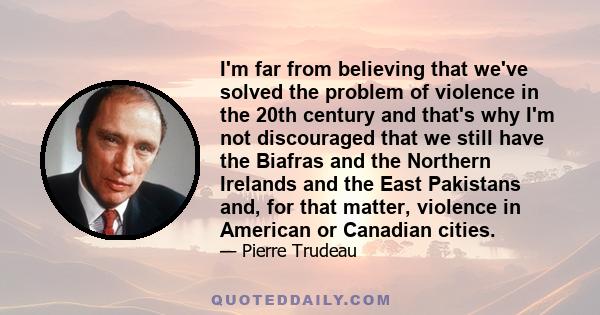 I'm far from believing that we've solved the problem of violence in the 20th century and that's why I'm not discouraged that we still have the Biafras and the Northern Irelands and the East Pakistans and, for that matter, violence in American or Canadian cities.

— Pierre Trudeau

QUOTEDDAILY.COM